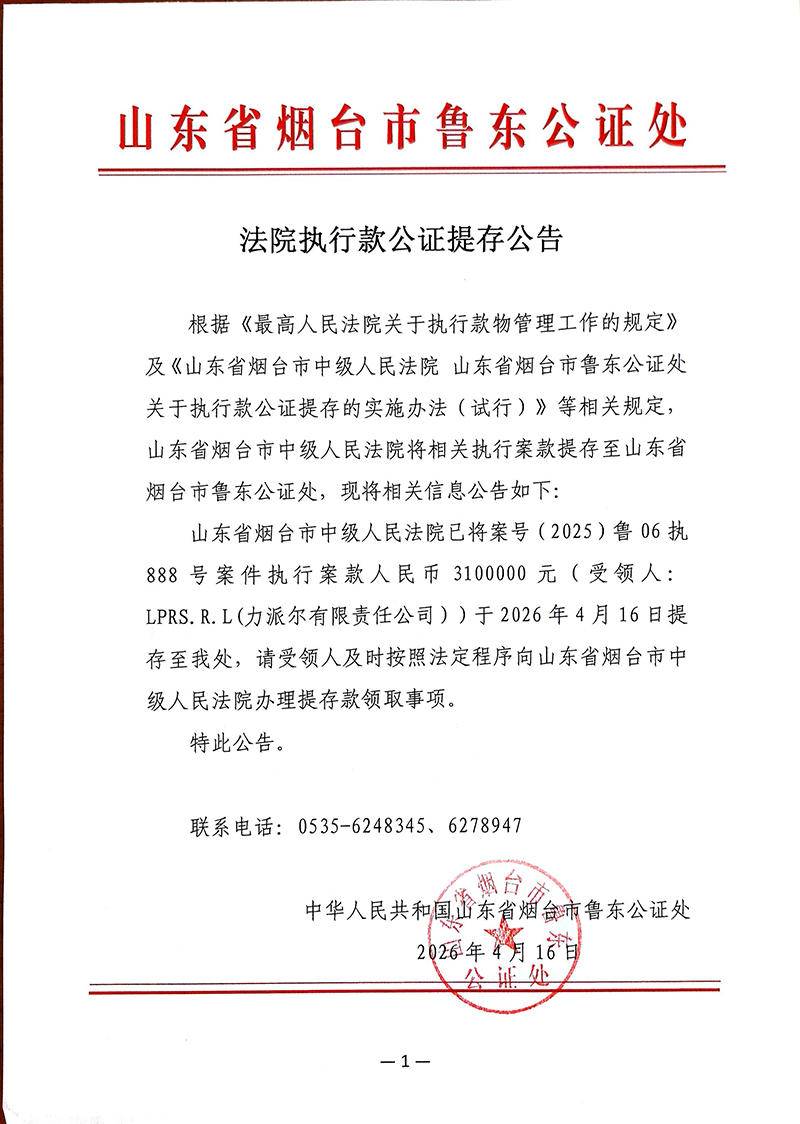 山东省烟台市鲁东公证处

法院执行款公证提存公告

根据《最高人民法院关于执行款物管理工作的规定》及《山东省烟台市中级人民法院 山东省烟台市鲁东公证处关于执行款公证提存的实施办法（试行）》等相关规定，山东省烟台市中级人民法院将相关执行案款提存至山东省烟台市鲁东公证处，现将相关信息公告如下：

山东省烟台市中级人民法院已将案号（2025）鲁06执888号案件执行案款人民币3100000元（受领人：LPRS.R.L（力派尔有限责任公司））于2026年4月16日提存至我处，请受领人及时按照法定程序向山东省烟台市中级人民法院办理提存款领取事项。

特此公告。

联系电话：0535-6248345、6278947

中华人民共和国山东省烟台市鲁东公证处
2026年4月16日

山东省烟台市鲁东公证处

—1—